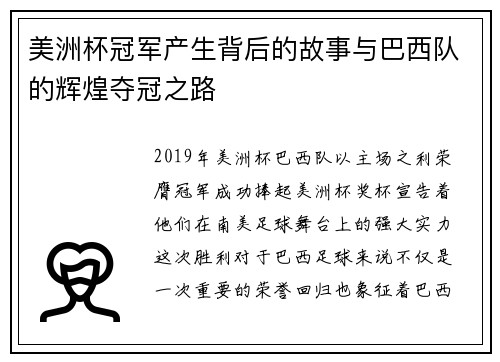 美洲杯冠军产生背后的故事与巴西队的辉煌夺冠之路

2019年美洲杯巴西队以主场之利荣膺冠军成功捧起美洲杯奖杯宣告着他们在南美足球舞台上的强大实力这次胜利对于巴西足球来说不仅是一次重要的荣誉回归也象征着巴西